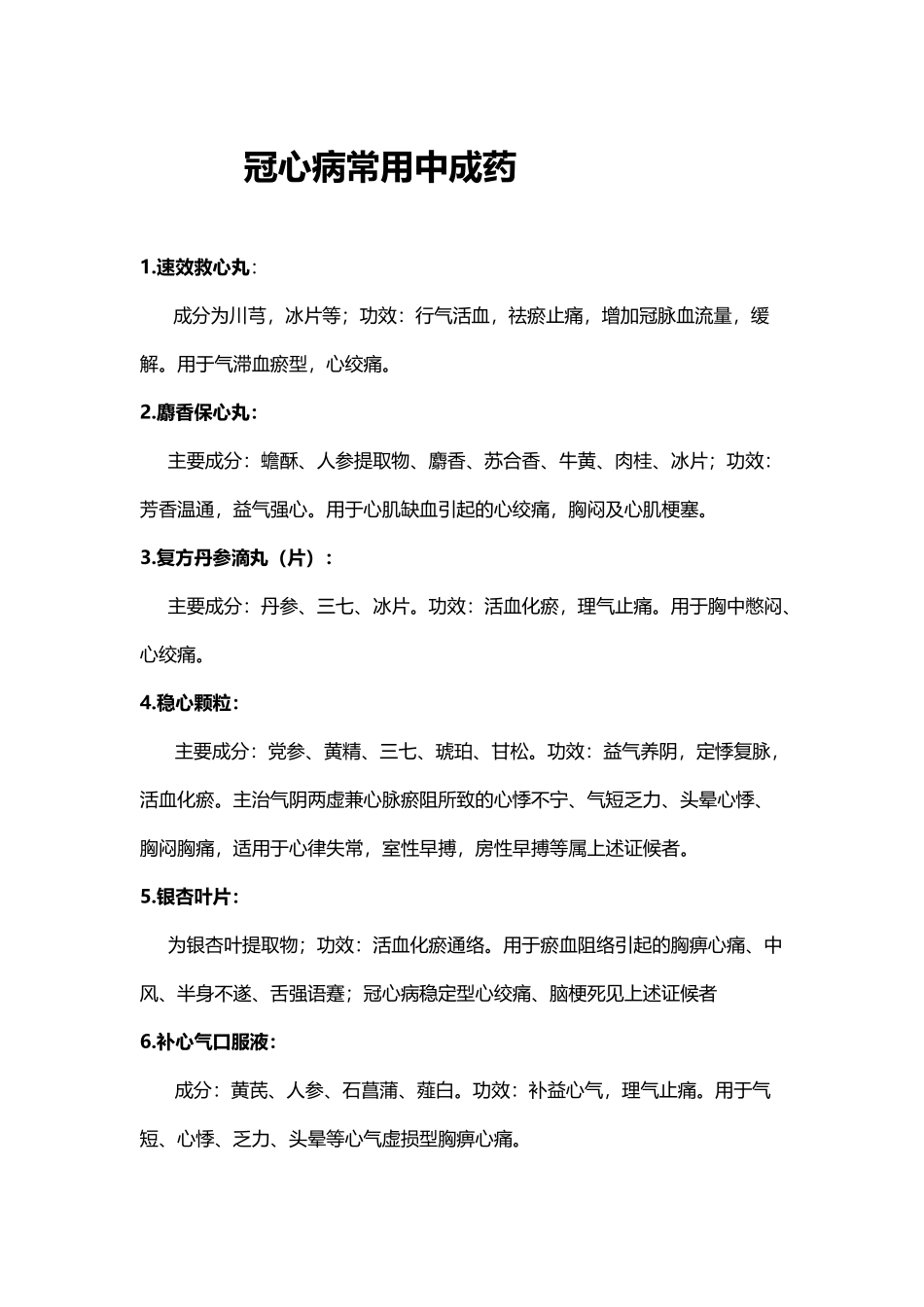 冠心病常用中成药

1.速效救心丸：

成分为川芎，冰片等；功效：行气活血，祛瘀止痛，增加冠脉血流量，缓解。用于气滞血瘀型，心绞痛。

2.麝香保心丸：

主要成分：蟾酥、人参提取物、麝香、苏合香、牛黄、肉桂、冰片；功效：芳香温通，益气强心。用于心肌缺血引起的心绞痛，胸闷及心肌梗塞。

3.复方丹参滴丸（片）：

主要成分：丹参、三七、冰片。功效：活血化瘀，理气止痛。用于胸中憋闷、心绞痛。

4.稳心颗粒：

主要成分：党参、黄精、三七、琥珀、甘松。功效：益气养阴，定悸复脉，活血化瘀。主治气阴两虚兼心脉瘀阻所致的心悸不宁、气短乏力、头晕心悸、胸闷胸痛，适用于心律失常，室性早搏，房性早搏等属上述证候者。

5.银杏叶片：

为银杏叶提取物；功效：活血化瘀通络。用于瘀血阻络引起的胸痹心痛、中风、半身不遂、舌强语蹇；冠心病稳定型心绞痛、脑梗死见上述证候者

6.补心气口服液：

成分：黄芪、人参、石菖蒲、薤白。功效：补益心气，理气止痛。用于气短、心悸、乏力、头晕等心气虚损型胸痹心痛。